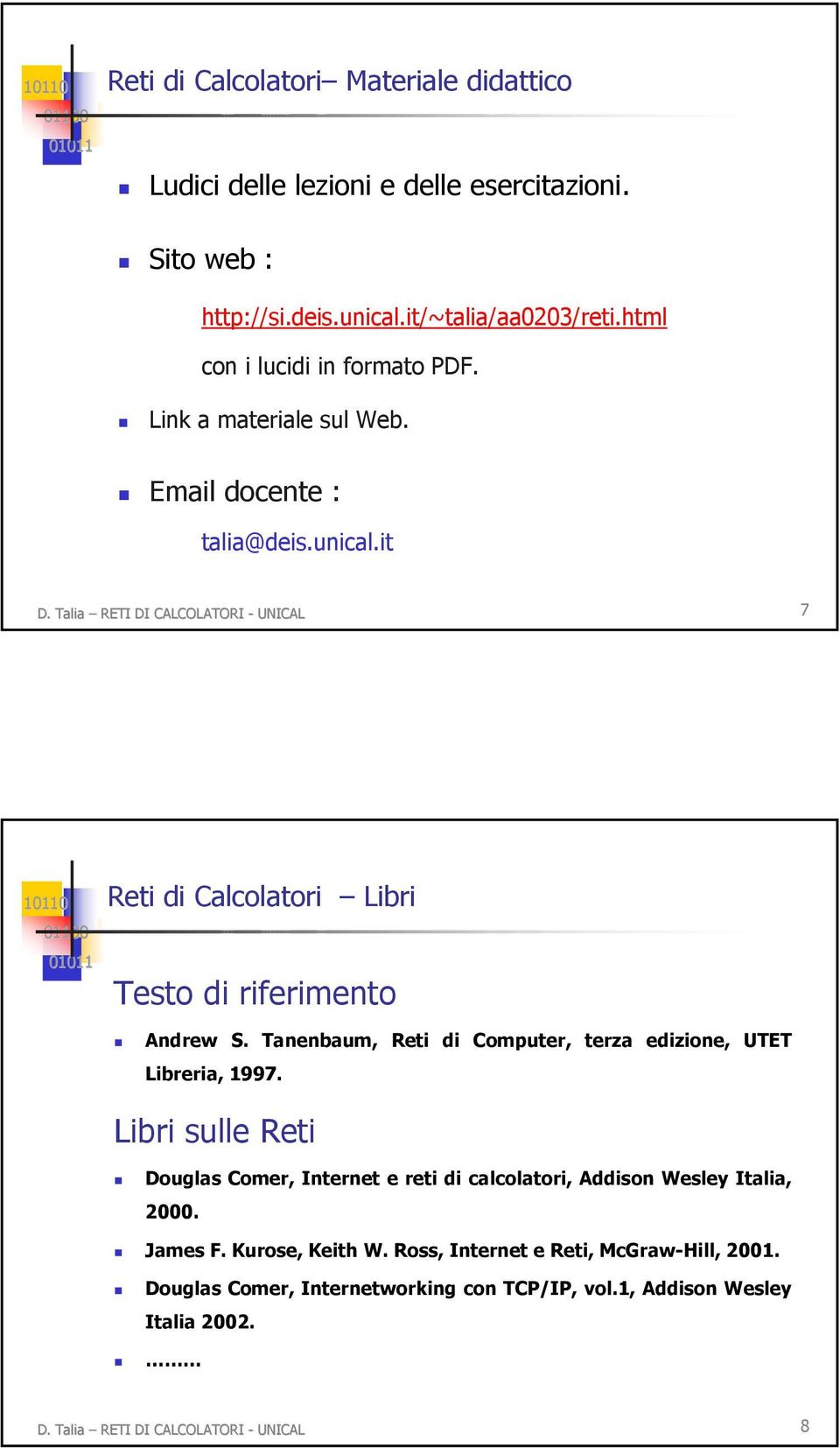 10110
01100
01011

Reti di Calcolatori– Materiale didattico

Ludici delle lezioni e delle esercitazioni.

Sito web :

http://si.deis.unical.it/~talia/aa0203/reti.html

con i lucidi in formato PDF.

Link a materiale sul Web.

Email docente :

talia@deis.unical.it

D. Talia – RETI DI CALCOLATORI - UNICAL

7

10110
01100
01011

Reti di Calcolatori – Libri

Testo di riferimento

Andrew S. Tanenbaum, Reti di Computer, terza edizione, UTET Libreria, 1997.

Libri sulle Reti

Douglas Comer, Internet e reti di calcolatori, Addison Wesley Italia, 2000.

James F. Kurose, Keith W. Ross, Internet e Reti, McGraw-Hill, 2001.

Douglas Comer, Internetworking con TCP/IP, vol.1, Addison Wesley Italia 2002.

.........

D. Talia – RETI DI CALCOLATORI - UNICAL

8